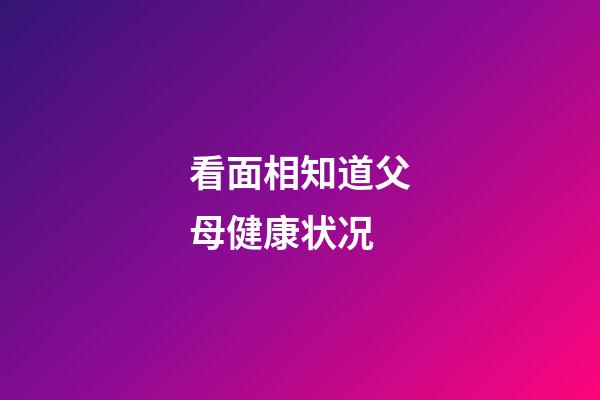 看面相知道父母健康状况